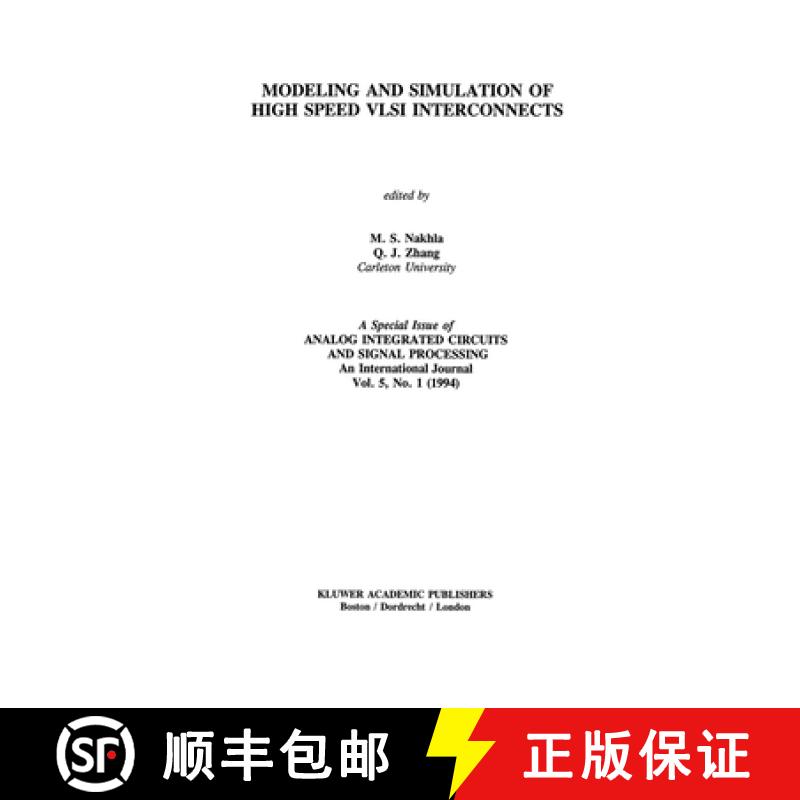 MODELING AND SIMULATION OF
HIGH SPEED VLSI INTERCONNECTS

edited by

M. S. Nakhla
Q. J. Zhang
Carleton University

A Special Issue of
ANALOG INTEGRATED CIRCUITS
AND SIGNAL PROCESSING
An International Journal
Vol. 5, No. 1 (1994)

KLUWER ACADEMIC PUBLISHERS
Boston / Dordrecht / London

SF 顺丰包邮 正版保证